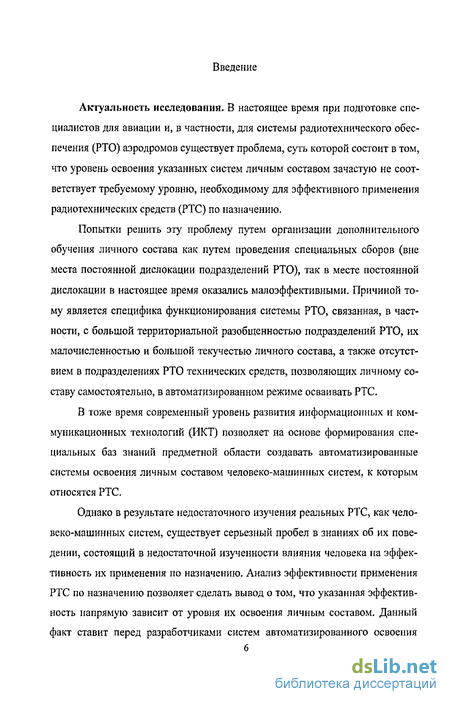 Введение

**Актуальность исследования.** В настоящее время при подготовке специалистов для авиации и, в частности, для системы радиотехнического обеспечения (РТО) аэродромов существует проблема, суть которой состоит в том, что уровень освоения указанных систем личным составом зачастую не соответствует требуемому уровню, необходимому для эффективного применения радиотехнических средств (РТС) по назначению.

Попытки решить эту проблему путем организации дополнительного обучения личного состава как путем проведения специальных сборов (вне места постоянной дислокации подразделений РТО), так в месте постоянной дислокации в настоящее время оказались малоэффективными. Причиной тому является специфика функционирования системы РТО, связанная, в частности, с большой территориальной разобщенностью подразделений РТО, их малочисленностью и большой текучестью личного состава, а также отсутствием в подразделениях РТО технических средств, позволяющих личному составу самостоятельно, в автоматизированном режиме осваивать РТС.

В тоже время современный уровень развития информационных и коммуникационных технологий (ИКТ) позволяет на основе формирования специальных баз знаний предметной области создавать автоматизированные системы освоения личным составом человеко-машинных систем, к которым относятся РТС.

Однако в результате недостаточного изучения реальных РТС, как человеко-машинных систем, существует серьезный пробел в знаниях об их поведении, состоящий в недостаточной изученности влияния человека на эффективность их применения по назначению. Анализ эффективности применения РТС по назначению позволяет сделать вывод о том, что указанная эффективность напрямую зависит от уровня их освоения личным составом. Данный факт ставит перед разработчиками систем автоматизированного освоения

6

dsLib.net
библиотека диссертаций